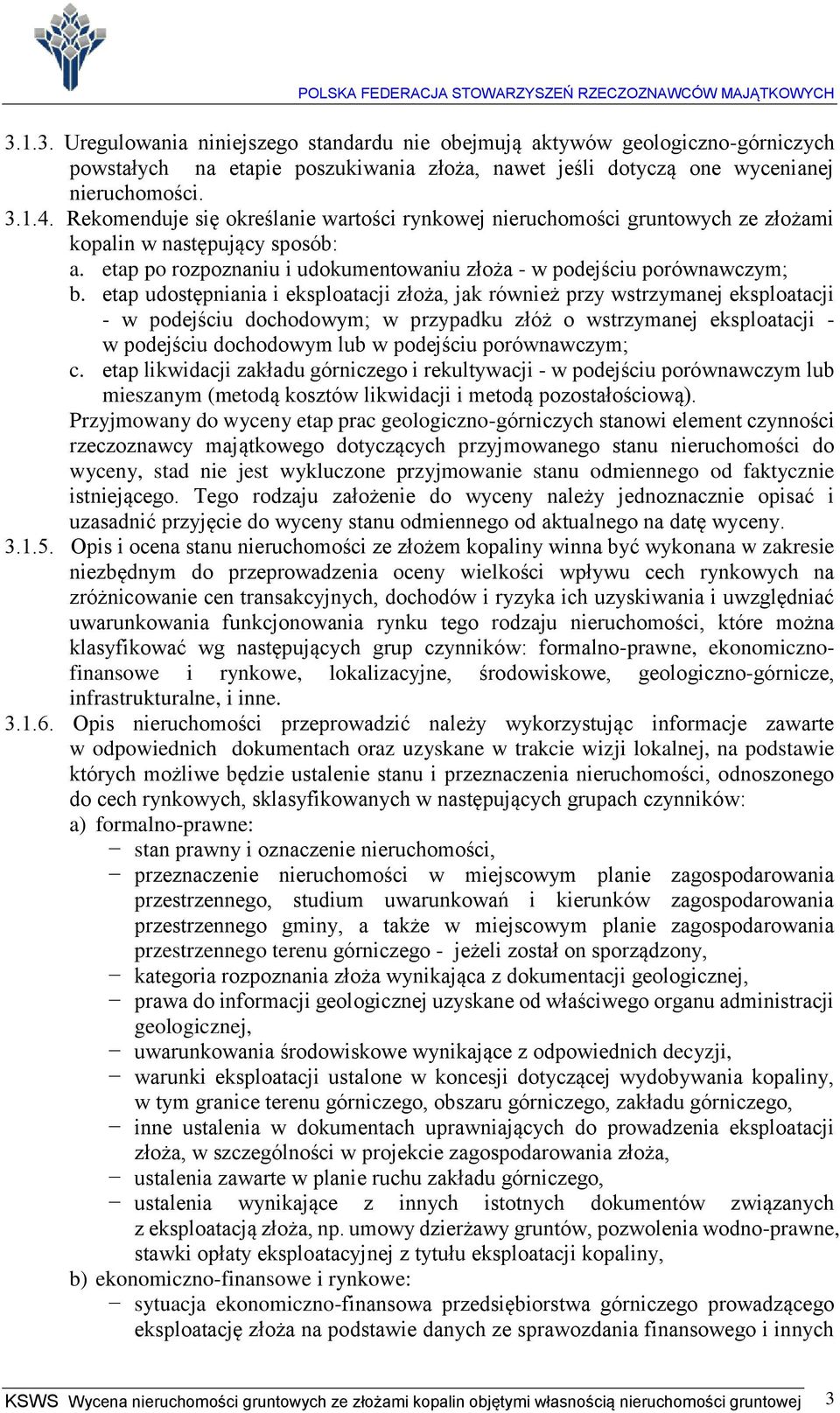 POLSKA FEDERACJA STOWARZYSZEŃ RZECZOZNAWCÓW MAJĄTKOWYCH

3.1.3. Uregulowania niniejszego standardu nie obejmują aktywów geologiczno-górniczych powstałych na etapie poszukiwania złoża, nawet jeśli dotyczą one wycenianej nieruchomości.

3.1.4. Rekomenduje się określanie wartości rynkowej nieruchomości gruntowych ze złożami kopalin w następujący sposób:
a. etap po rozpoznaniu i udokumentowaniu złoża - w podejściu porównawczym;
b. etap udostępniania i eksploatacji złoża, jak również przy wstrzymanej eksploatacji - w podejściu dochodowym; w przypadku złóż o wstrzymanej eksploatacji - w podejściu dochodowym lub w podejściu porównawczym;
c. etap likwidacji zakładu górniczego i rekultywacji - w podejściu porównawczym lub mieszanym (metodą kosztów likwidacji i metodą pozostałościową).

Przyjmowany do wyceny etap prac geologiczno-górniczych stanowi element czynności rzeczoznawcy majątkowego dotyczących przyjmowanego stanu nieruchomości do wyceny, stad nie jest wykluczone przyjmowanie stanu odmiennego od faktycznie istniejącego. Tego rodzaju założenie do wyceny należy jednoznacznie opisać i uzasadnić przyjęcie do wyceny stanu odmiennego od aktualnego na datę wyceny.

3.1.5. Opis i ocena stanu nieruchomości ze złożem kopaliny winna być wykonana w zakresie niezbędnym do przeprowadzenia oceny wielkości wpływu cech rynkowych na zróżnicowanie cen transakcyjnych, dochodów i ryzyka ich uzyskiwania i uwzględniać uwarunkowania funkcjonowania rynku tego rodzaju nieruchomości, które można klasyfikować wg następujących grup czynników: formalno-prawne, ekonomiczno-finansowe i rynkowe, lokalizacyjne, środowiskowe, geologiczno-górnicze, infrastrukturalne, i inne.

3.1.6. Opis nieruchomości przeprowadzić należy wykorzystując informacje zawarte w odpowiednich dokumentach oraz uzyskane w trakcie wizji lokalnej, na podstawie których możliwe będzie ustalenie stanu i przeznaczenia nieruchomości, odnoszonego do cech rynkowych, sklasyfikowanych w następujących grupach czynników:
a) formalno-prawne:
− stan prawny i oznaczenie nieruchomości,
− przeznaczenie nieruchomości w miejscowym planie zagospodarowania przestrzennego, studium uwarunkowań i kierunków zagospodarowania przestrzennego gminy, a także w miejscowym planie zagospodarowania przestrzennego terenu górniczego - jeżeli został on sporządzony,
− kategoria rozpoznania złoża wynikająca z dokumentacji geologicznej,
− prawa do informacji geologicznej uzyskane od właściwego organu administracji geologicznej,
− uwarunkowania środowiskowe wynikające z odpowiednich decyzji,
− warunki eksploatacji ustalone w koncesji dotyczącej wydobywania kopaliny, w tym granice terenu górniczego, obszaru górniczego, zakładu górniczego,
− inne ustalenia w dokumentach uprawniających do prowadzenia eksploatacji złoża, w szczególności w projekcie zagospodarowania złoża,
− ustalenia zawarte w planie ruchu zakładu górniczego,
− ustalenia wynikające z innych istotnych dokumentów związanych z eksploatacją złoża, np. umowy dzierżawy gruntów, pozwolenia wodno-prawne, stawki opłaty eksploatacyjnej z tytułu eksploatacji kopaliny,
b) ekonomiczno-finansowe i rynkowe:
− sytuacja ekonomiczno-finansowa przedsiębiorstwa górniczego prowadzącego eksploatację złoża na podstawie danych ze sprawozdania finansowego i innych

KSWS Wycena nieruchomości gruntowych ze złożami kopalin objętymi własnością nieruchomości gruntowej 3